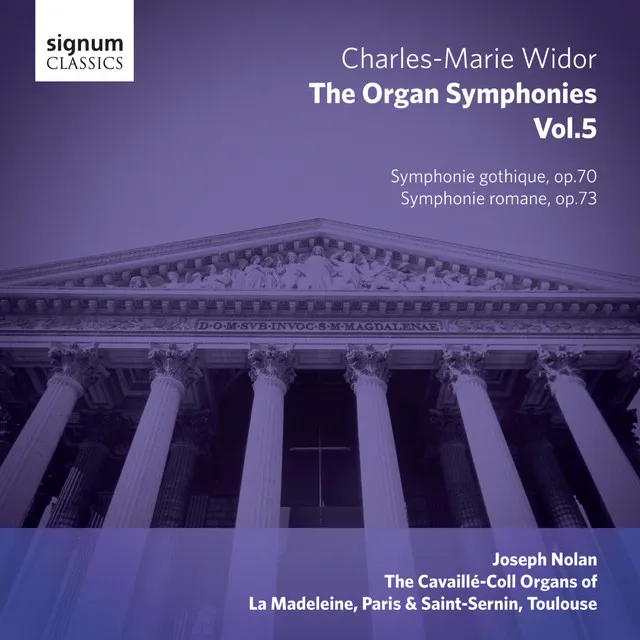 signum
CLASSICS

Charles-Marie Widor
The Organ Symphonies
Vol.5

Symphonie gothique, op.70
Symphonie romane, op.73

D·O·M·SVB·INVOC·S·M·MAGDALENAE

Joseph Nolan
The Cavaillé-Coll Organs of
La Madeleine, Paris & Saint-Sernin, Toulouse